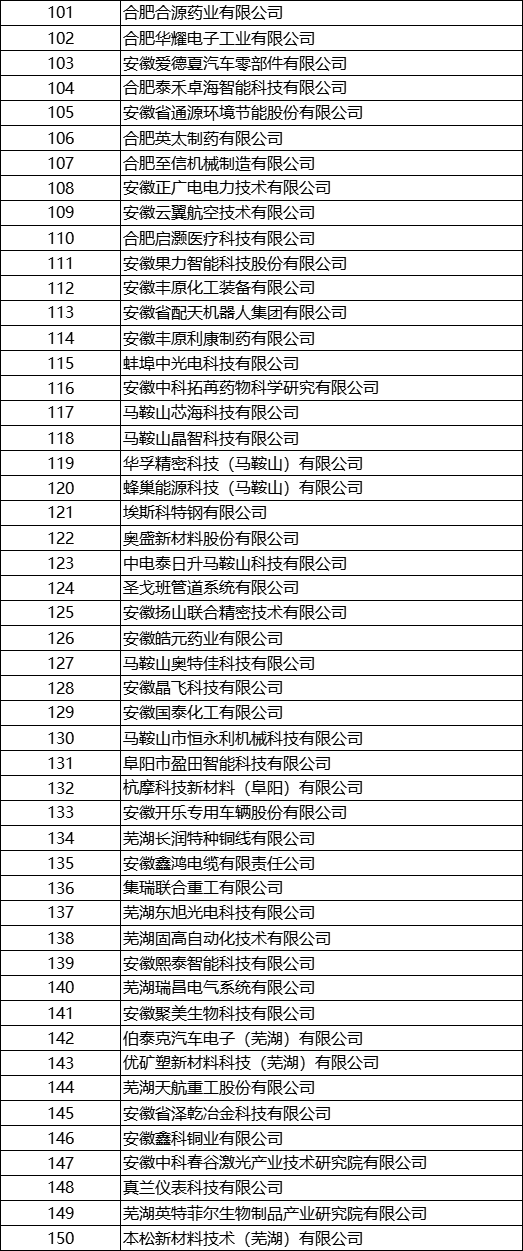 | 101 | 合肥合源药业有限公司 |
|---|---|
| 102 | 合肥华耀电子工业有限公司 |
| 103 | 安徽爱德夏汽车零部件有限公司 |
| 104 | 合肥泰禾卓海智能科技有限公司 |
| 105 | 安徽省通源环境节能股份有限公司 |
| 106 | 合肥英太制药有限公司 |
| 107 | 合肥至信机械制造有限公司 |
| 108 | 安徽正广电电力技术有限公司 |
| 109 | 安徽云翼航空技术有限公司 |
| 110 | 合肥启灏医疗科技有限公司 |
| 111 | 安徽果力智能科技股份有限公司 |
| 112 | 安徽丰原化工装备有限公司 |
| 113 | 安徽省配天机器人集团有限公司 |
| 114 | 安徽丰原利康制药有限公司 |
| 115 | 蚌埠中光电科技有限公司 |
| 116 | 安徽中科拓苒药物科学研究有限公司 |
| 117 | 马鞍山芯海科技有限公司 |
| 118 | 马鞍山晶智科技有限公司 |
| 119 | 华孚精密科技（马鞍山）有限公司 |
| 120 | 蜂巢能源科技（马鞍山）有限公司 |
| 121 | 埃斯科特钢有限公司 |
| 122 | 奥盛新材料股份有限公司 |
| 123 | 中电泰日升马鞍山科技有限公司 |
| 124 | 圣戈班管道系统有限公司 |
| 125 | 安徽扬山联合精密技术有限公司 |
| 126 | 安徽皓元药业有限公司 |
| 127 | 马鞍山奥特佳科技有限公司 |
| 128 | 安徽晶飞科技有限公司 |
| 129 | 安徽国泰化工有限公司 |
| 130 | 马鞍山市恒永利机械科技有限公司 |
| 131 | 阜阳市盈田智能科技有限公司 |
| 132 | 杭摩科技新材料（阜阳）有限公司 |
| 133 | 安徽开乐专用车辆股份有限公司 |
| 134 | 芜湖长润特种铜线有限公司 |
| 135 | 安徽鑫鸿电缆有限责任公司 |
| 136 | 集瑞联合重工有限公司 |
| 137 | 芜湖东旭光电科技有限公司 |
| 138 | 芜湖固高自动化技术有限公司 |
| 139 | 安徽熙泰智能科技有限公司 |
| 140 | 芜湖瑞昌电气系统有限公司 |
| 141 | 安徽聚美生物科技有限公司 |
| 142 | 伯泰克汽车电子（芜湖）有限公司 |
| 143 | 优矿塑新材料科技（芜湖）有限公司 |
| 144 | 芜湖天航重工股份有限公司 |
| 145 | 安徽省泽乾冶金科技有限公司 |
| 146 | 安徽鑫科铜业有限公司 |
| 147 | 安徽中科春谷激光产业技术研究院有限公司 |
| 148 | 真兰仪表科技有限公司 |
| 149 | 芜湖英特菲尔生物制品产业研究院有限公司 |
| 150 | 本松新材料技术（芜湖）有限公司 |